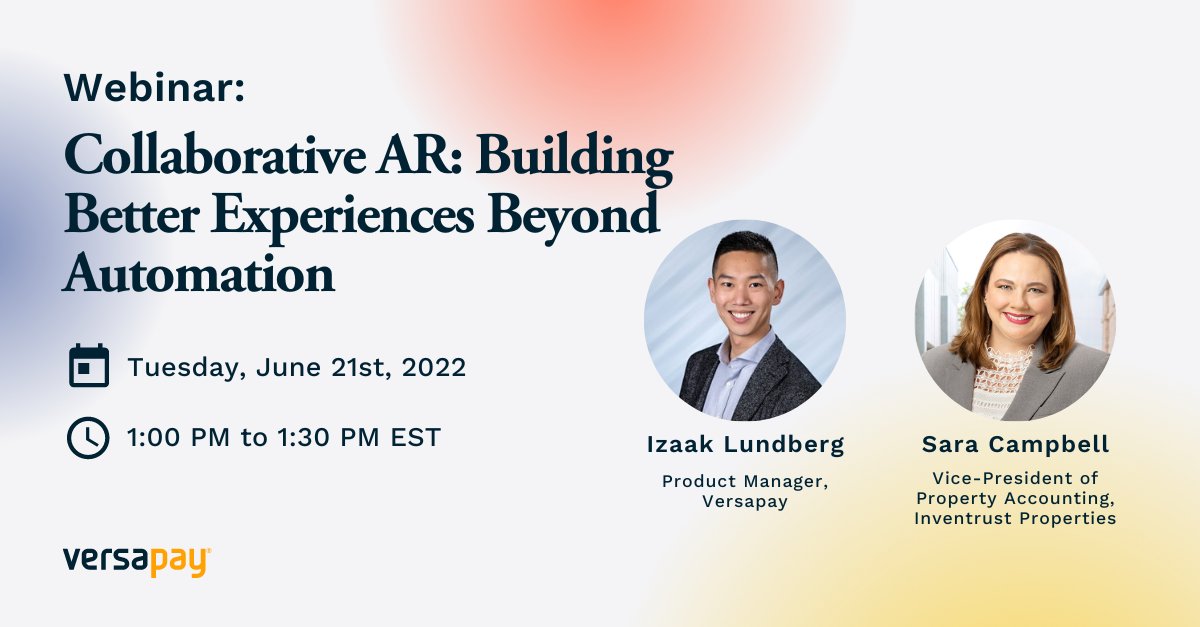 Webinar:

Collaborative AR: Building Better Experiences Beyond Automation

Tuesday, June 21st, 2022

1:00 PM to 1:30 PM EST

Izaak Lundberg

Product Manager, Versapay

Sara Campbell

Vice-President of Property Accounting, Inventrust Properties

versapay